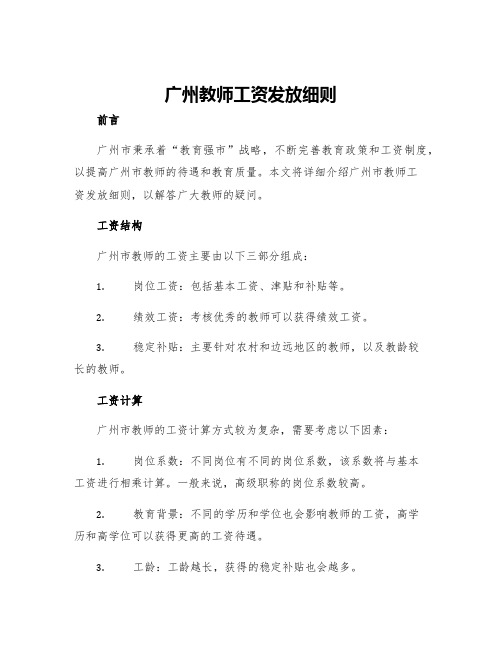 广州教师工资发放细则

前言

广州市秉承着“教育强市”战略，不断完善教育政策和工资制度，以提高广州市教师的待遇和教育质量。本文将详细介绍广州市教师工资发放细则，以解答广大教师的疑问。

工资结构

广州市教师的工资主要由以下三部分组成：

1. 岗位工资：包括基本工资、津贴和补贴等。

2. 绩效工资：考核优秀的教师可以获得绩效工资。

3. 稳定补贴：主要针对农村和边远地区的教师，以及教龄较长的教师。

工资计算

广州市教师的工资计算方式较为复杂，需要考虑以下因素：

1. 岗位系数：不同岗位有不同的岗位系数，该系数将与基本工资进行相乘计算。一般来说，高级职称的岗位系数较高。

2. 教育背景：不同的学历和学位也会影响教师的工资，高学历和高学位可以获得更高的工资待遇。

3. 工龄：工龄越长，获得的稳定补贴也会越多。